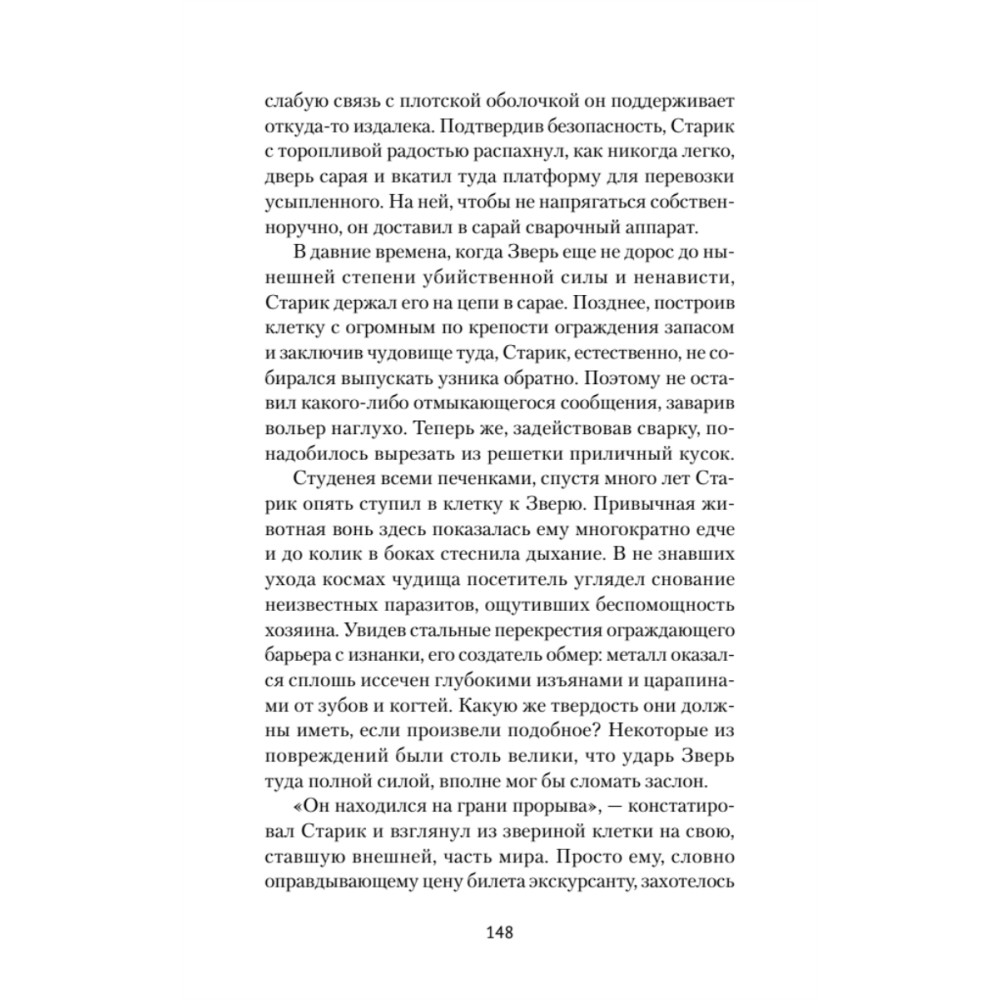 слабую связь с плотской оболочкой он поддерживает откуда-то издалека. Подтвердив безопасность, Старик с торопливой радостью распахнул, как никогда легко, дверь сарая и вкатил туда платформу для перевозки усыпленного. На ней, чтобы не напрягаться собственноручно, он доставил в сарай сварочный аппарат.

В давние времена, когда Зверь еще не дорос до нынешней степени убийственной силы и ненависти, Старик держал его на цепи в сарае. Позднее, построив клетку с огромным по крепости ограждения запасом и заключив чудовище туда, Старик, естественно, не собирался выпускать узника обратно. Поэтому не оставил какого-либо отмыкающегося сообщения, заварив вольер наглухо. Теперь же, задействовав сварку, понадобилось вырезать из решетки приличный кусок.

Студенея всеми печенками, спустя много лет Старик опять ступил в клетку к Зверю. Привычная животная вонь здесь показалась ему многократно едче и до колик в боках стеснила дыхание. В не знавших ухода космах чудища посетитель углядел снование неизвестных паразитов, ощутивших беспомощность хозяина. Увидев стальные перекрестия ограждающего барьера с изнанки, его создатель обмер: металл оказался сплошь иссечен глубокими изъянами и царапинами от зубов и когтей. Какую же твердость они должны иметь, если произвели подобное? Некоторые из повреждений были столь велики, что ударь Зверь туда полной силой, вполне мог бы сломать заслон.

«Он находился на грани прорыва», — констатировал Старик и взглянул из звериной клетки на свою, ставшую внешней, часть мира. Просто ему, словно оправдывающему цену билета экскурсанту, захотелось

148